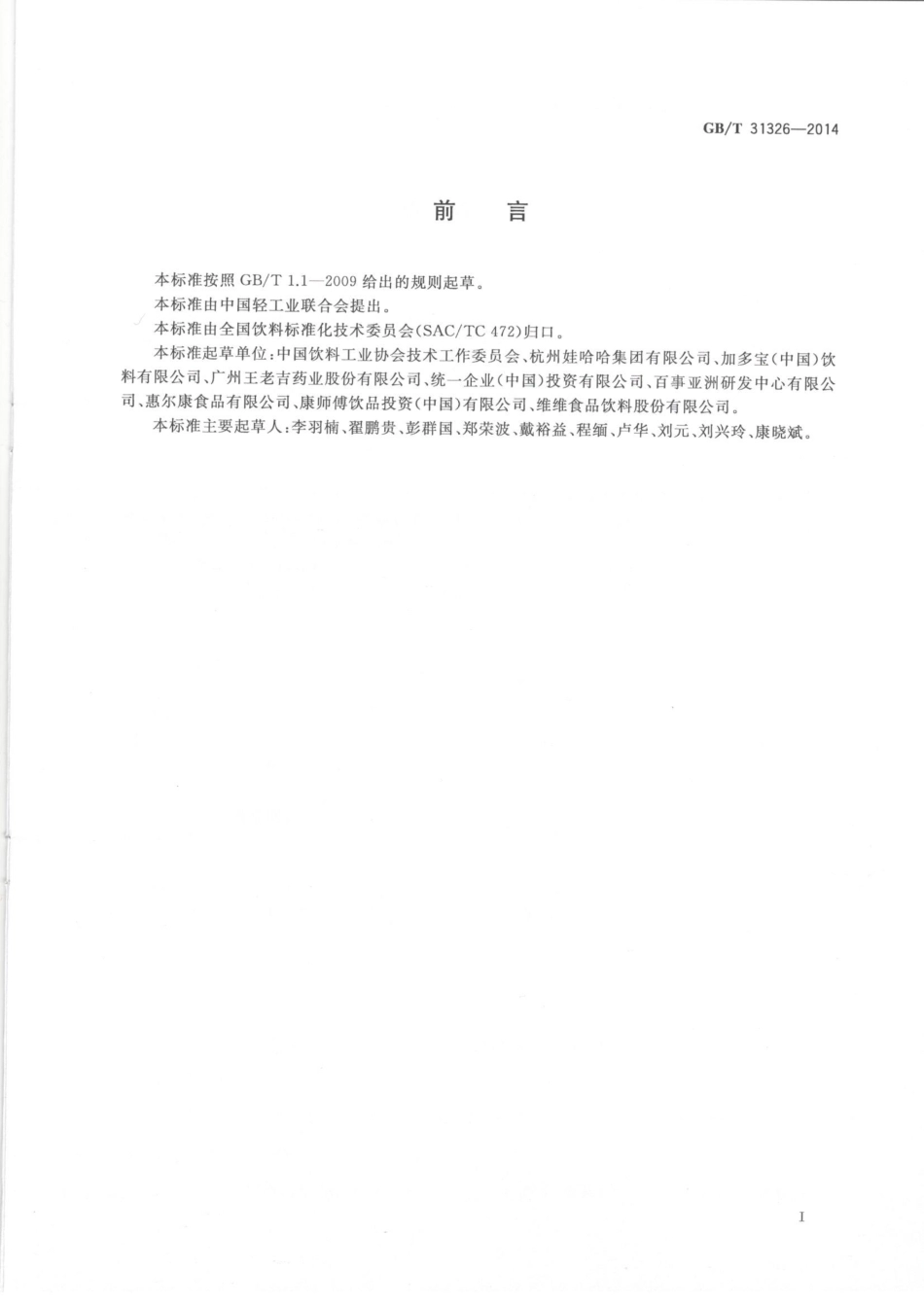 GB/T 31326—2014

前　言

本标准按照 GB/T 1.1—2009 给出的规则起草。

本标准由中国轻工业联合会提出。

本标准由全国饮料标准化技术委员会(SAC/TC 472)归口。

本标准起草单位：中国饮料工业协会技术工作委员会、杭州娃哈哈集团有限公司、加多宝(中国)饮料有限公司、广州王老吉药业股份有限公司、统一企业(中国)投资有限公司、百事亚洲研发中心有限公司、惠尔康食品有限公司、康师傅饮品投资(中国)有限公司、维维食品饮料股份有限公司。

本标准主要起草人：李羽楠、翟鹏贵、彭群国、郑荣波、戴裕益、程缅、卢华、刘元、刘兴玲、康晓斌。

I